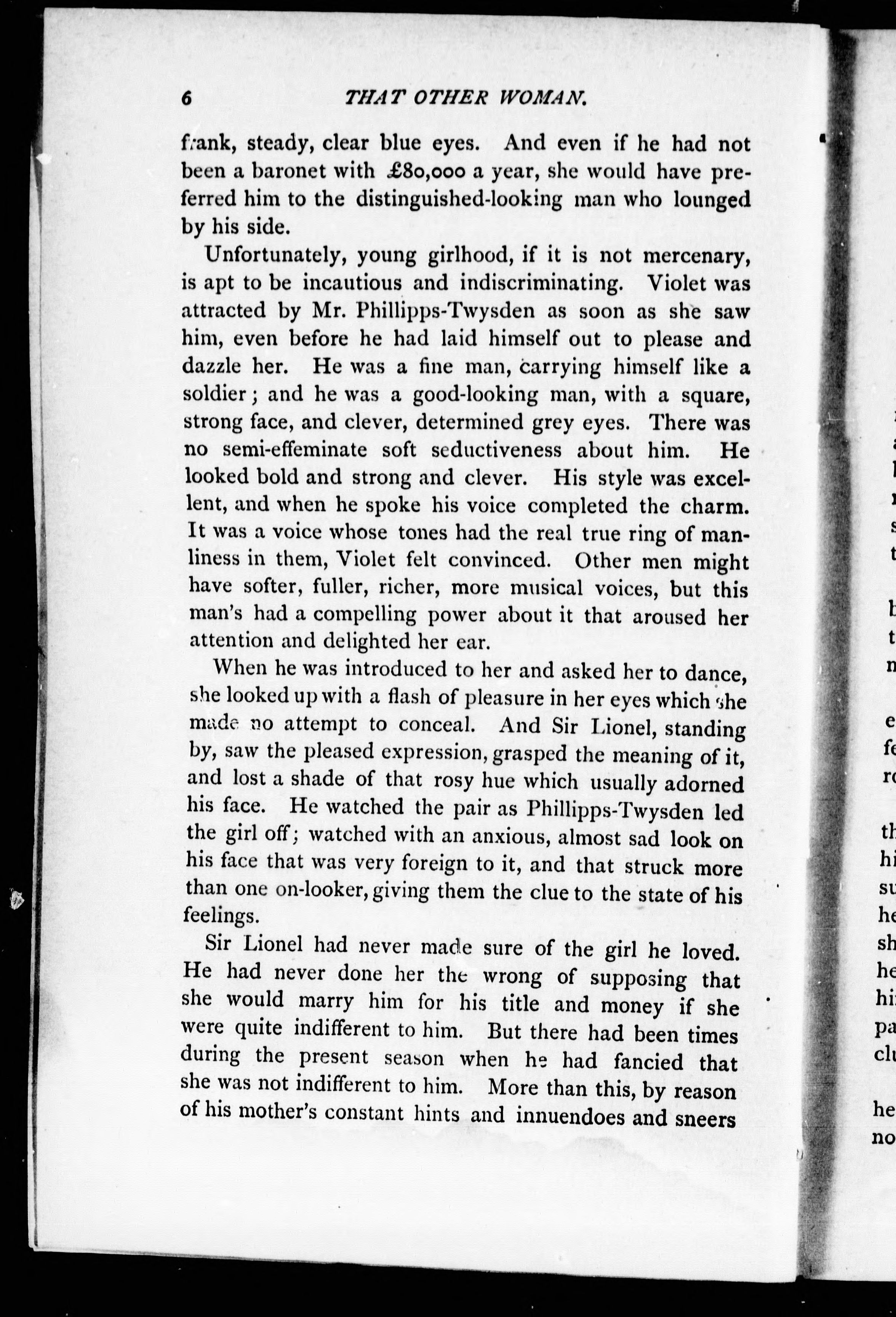 6 THAT OTHER WOMAN.

frank, steady, clear blue eyes. And even if he had not been a baronet with £80,000 a year, she would have preferred him to the distinguished-looking man who lounged by his side.

Unfortunately, young girlhood, if it is not mercenary, is apt to be incautious and indiscriminating. Violet was attracted by Mr. Phillipps-Twysden as soon as she saw him, even before he had laid himself out to please and dazzle her. He was a fine man, carrying himself like a soldier; and he was a good-looking man, with a square, strong face, and clever, determined grey eyes. There was no semi-effeminate soft seductiveness about him. He looked bold and strong and clever. His style was excellent, and when he spoke his voice completed the charm. It was a voice whose tones had the real true ring of manliness in them, Violet felt convinced. Other men might have softer, fuller, richer, more musical voices, but this man's had a compelling power about it that aroused her attention and delighted her ear.

When he was introduced to her and asked her to dance, she looked up with a flash of pleasure in her eyes which she made no attempt to conceal. And Sir Lionel, standing by, saw the pleased expression, grasped the meaning of it, and lost a shade of that rosy hue which usually adorned his face. He watched the pair as Phillipps-Twysden led the girl off; watched with an anxious, almost sad look on his face that was very foreign to it, and that struck more than one on-looker, giving them the clue to the state of his feelings.

Sir Lionel had never made sure of the girl he loved. He had never done her the wrong of supposing that she would marry him for his title and money if she were quite indifferent to him. But there had been times during the present season when he had fancied that she was not indifferent to him. More than this, by reason of his mother's constant hints and innuendoes and sneers